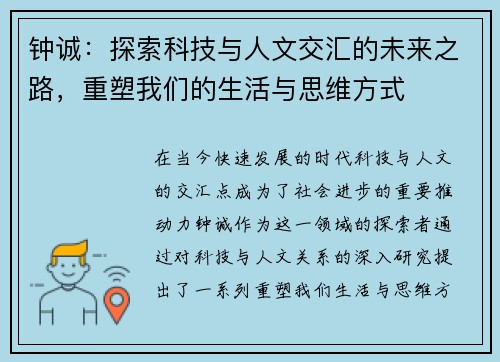 钟诚：探索科技与人文交汇的未来之路，重塑我们的生活与思维方式

在当今快速发展的时代科技与人文的交汇点成为了社会进步的重要推动力钟诚作为这一领域的探索者通过对科技与人文关系的深入研究提出了一系列重塑我们生活与思维方